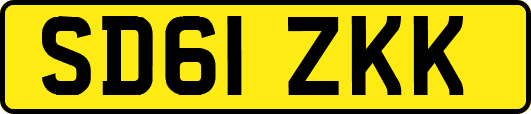 SD61 ZKK